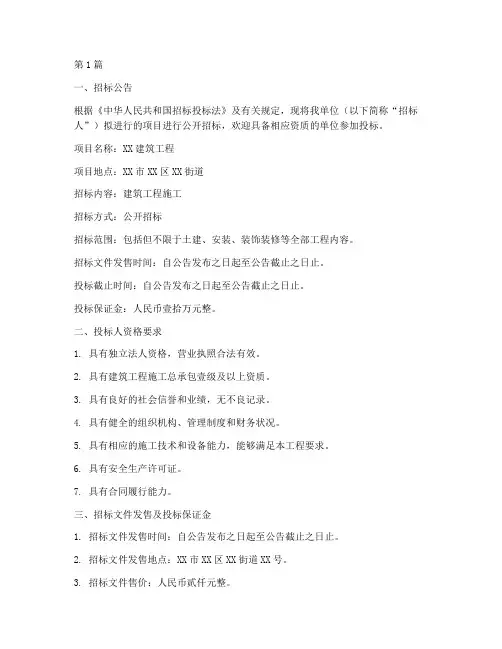 第 1 篇

一、招标公告

根据《中华人民共和国招标投标法》及有关规定，现将我单位（以下简称“招标人”）拟进行的项目进行公开招标，欢迎具备相应资质的单位参加投标。

项目名称：XX 建筑工程

项目地点：XX 市 XX 区 XX 街道

招标内容：建筑工程施工

招标方式：公开招标

招标范围：包括但不限于土建、安装、装饰装修等全部工程内容。

招标文件发售时间：自公告发布之日起至公告截止之日止。

投标截止时间：自公告发布之日起至公告截止之日止。

投标保证金：人民币壹拾万元整。

二、投标人资格要求

1. 具有独立法人资格，营业执照合法有效。

2. 具有建筑工程施工总承包壹级及以上资质。

3. 具有良好的社会信誉和业绩，无不良记录。

4. 具有健全的组织机构、管理制度和财务状况。

5. 具有相应的施工技术和设备能力，能够满足本工程要求。

6. 具有安全生产许可证。

7. 具有合同履行能力。

三、招标文件发售及投标保证金

1. 招标文件发售时间：自公告发布之日起至公告截止之日止。

2. 招标文件发售地点：XX 市 XX 区 XX 街道 XX 号。

3. 招标文件售价：人民币贰仟元整。